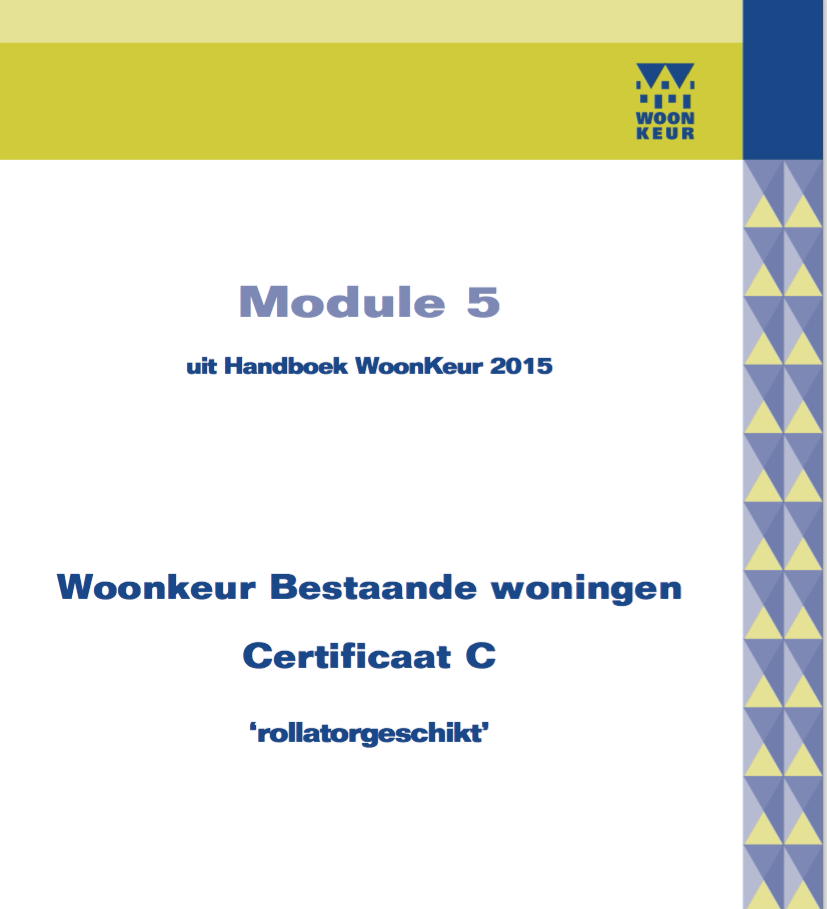 WOON
KEUR

Module 5

uit Handboek WoonKeur 2015

Woonkeur Bestaande woningen

Certificaat C

'rollatorgeschikt'